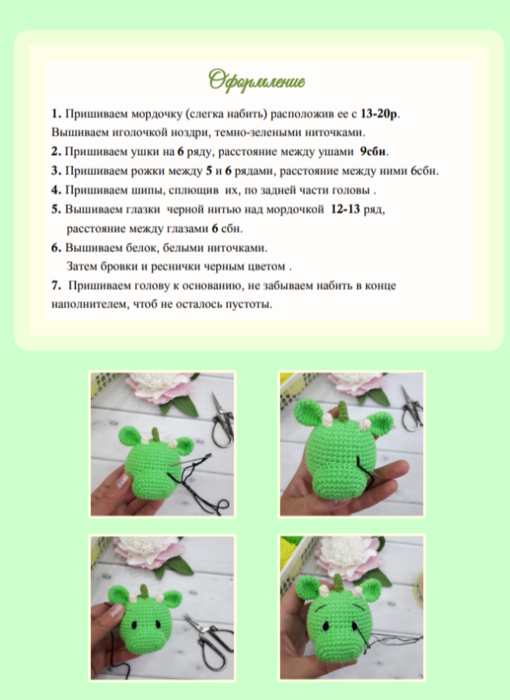 Оформление

1. Пришиваем мордочку (слегка набить) расположив ее с 13-20р. Вышиваем иголочкой ноздри, темно-зелеными ниточками.
2. Пришиваем ушки на 6 ряду, расстояние между ушами 9сбн.
3. Пришиваем рожки между 5 и 6 рядами, расстояние между ними 6сбн.
4. Пришиваем шипы, сплющив их, по задней части головы .
5. Вышиваем глазки черной нитью над мордочкой 12-13 ряд, расстояние между глазами 6 сбн.
6. Вышиваем белок, белыми ниточками. Затем бровки и реснички черным цветом .
7. Пришиваем голову к основанию, не забываем набить в конце наполнителем, чтоб не осталось пустоты.